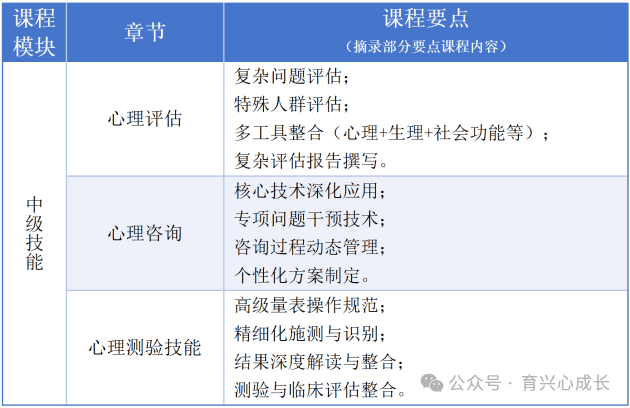 | 课程模块 | 章节 | 课程要点（摘录部分要点课程内容） |
|---|---|---|
| 中级技能 | 心理评估 | 复杂问题评估；特殊人群评估；多工具整合（心理+生理+社会功能等）；复杂评估报告撰写。 |
|  | 心理咨询 | 核心技术深化应用；专项问题干预技术；咨询过程动态管理；个性化方案制定。 |
|  | 心理测验技能 | 高级量表操作规范；精细化施测与识别；结果深度解读与整合；测验与临床评估整合。 |

公众号 · 育兴心成长